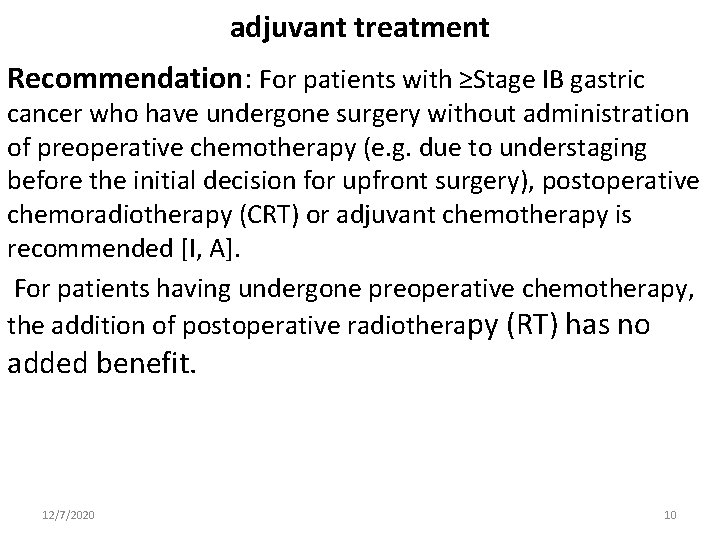 adjuvant treatment

Recommendation: For patients with ≥Stage IB gastric cancer who have undergone surgery without administration of preoperative chemotherapy (e.g. due to understaging before the initial decision for upfront surgery), postoperative chemoradiotherapy (CRT) or adjuvant chemotherapy is recommended [I, A].

For patients having undergone preoperative chemotherapy, the addition of postoperative radiotherapy (RT) has no added benefit.

12/7/2020

10